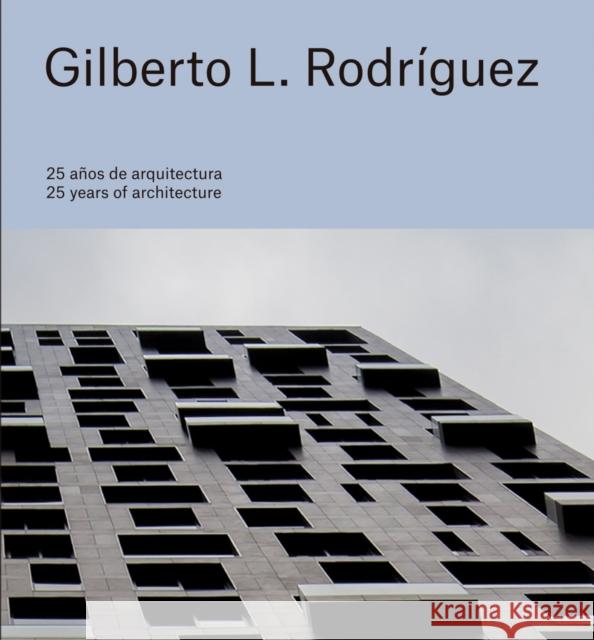 Gilberto L. Rodríguez

25 años de arquitectura
25 years of architecture

Kraina Książek